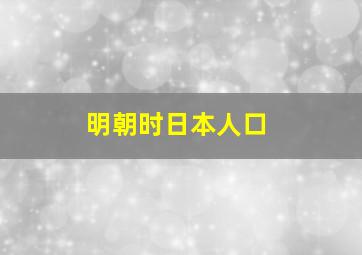 明朝时日本人口